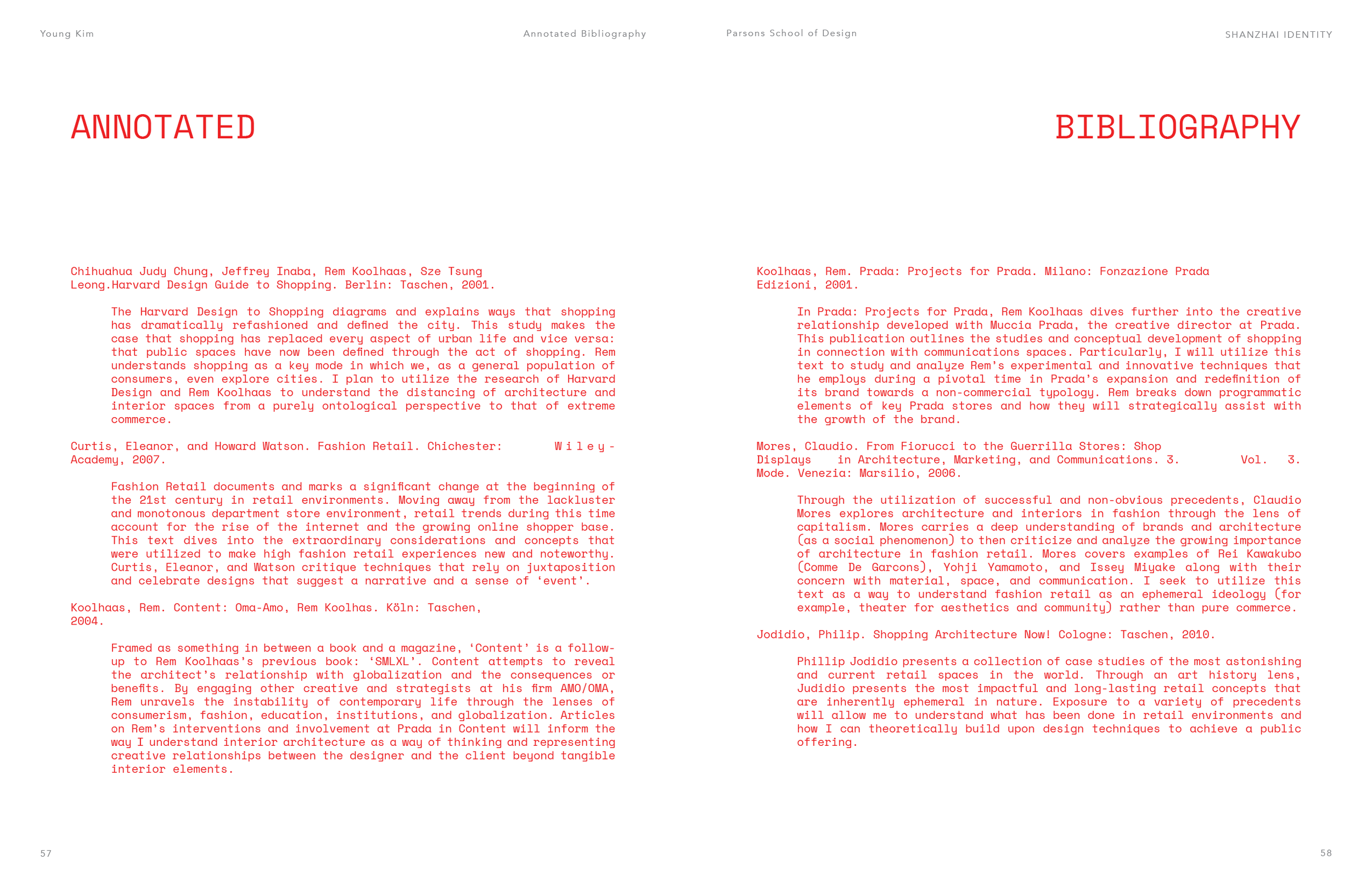 Young Kim

Annotated Bibliography

ANNOTATED

Chihuahua Judy Chung, Jeffrey Inaba, Rem Koolhaas, Sze Tsung Leong.Harvard Design Guide to Shopping. Berlin: Taschen, 2001.

The Harvard Design to Shopping diagrams and explains ways that shopping has dramatically refashioned and defined the city. This study makes the case that shopping has replaced every aspect of urban life and vice versa: that public spaces have now been defined through the act of shopping. Rem understands shopping as a key mode in which we, as a general population of consumers, even explore cities. I plan to utilize the research of Harvard Design and Rem Koolhaas to understand the distancing of architecture and interior spaces from a purely ontological perspective to that of extreme commerce.

Curtis, Eleanor, and Howard Watson. Fashion Retail. Chichester: Wiley-Academy, 2007.

Fashion Retail documents and marks a significant change at the beginning of the 21st century in retail environments. Moving away from the lackluster and monotonous department store environment, retail trends during this time account for the rise of the internet and the growing online shopper base. This text dives into the extraordinary considerations and concepts that were utilized to make high fashion retail experiences new and noteworthy. Curtis, Eleanor, and Watson critique techniques that rely on juxtaposition and celebrate designs that suggest a narrative and a sense of ‘event’.

Koolhaas, Rem. Content: Oma-Amo, Rem Koolhas. Köln: Taschen, 2004.

Framed as something in between a book and a magazine, ‘Content’ is a follow-up to Rem Koolhaas’s previous book: ‘SMLXL’. Content attempts to reveal the architect’s relationship with globalization and the consequences or benefits. By engaging other creative and strategists at his firm AMO/OMA, Rem unravels the instability of contemporary life through the lenses of consumerism, fashion, education, institutions, and globalization. Articles on Rem’s interventions and involvement at Prada in Content will inform the way I understand interior architecture as a way of thinking and representing creative relationships between the designer and the client beyond tangible interior elements.

57

Parsons School of Design

SHANZHAI IDENTITY

BIBLIOGRAPHY

Koolhaas, Rem. Prada: Projects for Prada. Milano: Fonzazione Prada Edizioni, 2001.

In Prada: Projects for Prada, Rem Koolhaas dives further into the creative relationship developed with Muccia Prada, the creative director at Prada. This publication outlines the studies and conceptual development of shopping in connection with communications spaces. Particularly, I will utilize this text to study and analyze Rem’s experimental and innovative techniques that he employs during a pivotal time in Prada’s expansion and redefinition of its brand towards a non-commercial typology. Rem breaks down programmatic elements of key Prada stores and how they will strategically assist with the growth of the brand.

Mores, Claudio. From Fiorucci to the Guerrilla Stores: Shop Displays in Architecture, Marketing, and Communications. 3. Vol. 3. Mode. Venezia: Marsilio, 2006.

Through the utilization of successful and non-obvious precedents, Claudio Mores explores architecture and interiors in fashion through the lens of capitalism. Mores carries a deep understanding of brands and architecture (as a social phenomenon) to then criticize and analyze the growing importance of architecture in fashion retail. Mores covers examples of Rei Kawakubo (Comme De Garcons), Yohji Yamamoto, and Issey Miyake along with their concern with material, space, and communication. I seek to utilize this text as a way to understand fashion retail as an ephemeral ideology (for example, theater for aesthetics and community) rather than pure commerce.

Jodidio, Philip. Shopping Architecture Now! Cologne: Taschen, 2010.

Phillip Jodidio presents a collection of case studies of the most astonishing and current retail spaces in the world. Through an art history lens, Judidio presents the most impactful and long-lasting retail concepts that are inherently ephemeral in nature. Exposure to a variety of precedents will allow me to understand what has been done in retail environments and how I can theoretically build upon design techniques to achieve a public offering.

58